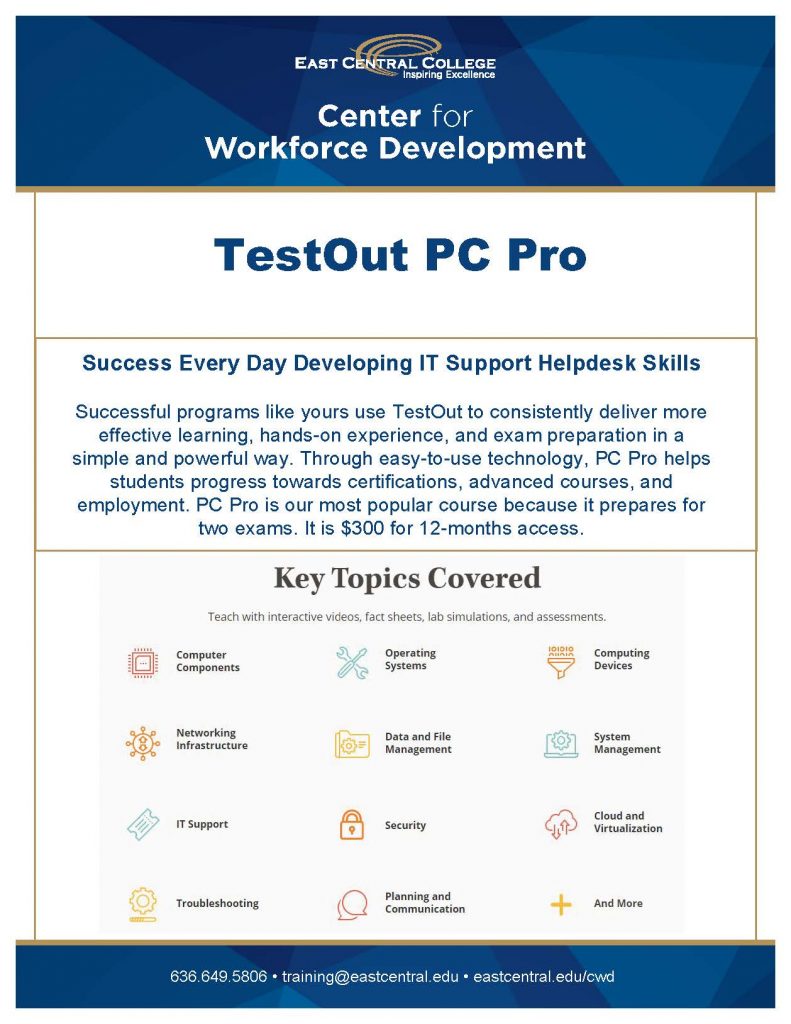 EAST CENTRAL COLLEGE
Inspiring Excellence

Center for
Workforce Development

TestOut PC Pro

Success Every Day Developing IT Support Helpdesk Skills

Successful programs like yours use TestOut to consistently deliver more effective learning, hands-on experience, and exam preparation in a simple and powerful way. Through easy-to-use technology, PC Pro helps students progress towards certifications, advanced courses, and employment. PC Pro is our most popular course because it prepares for two exams. It is $300 for 12-months access.

Key Topics Covered

Teach with interactive videos, fact sheets, lab simulations, and assessments.

Computer Components

Operating Systems

Computing Devices

Networking Infrastructure

Data and File Management

System Management

IT Support

Security

Cloud and Virtualization

Troubleshooting

Planning and Communication

And More

636.649.5806 • training@eastcentral.edu • eastcentral.edu/cwd